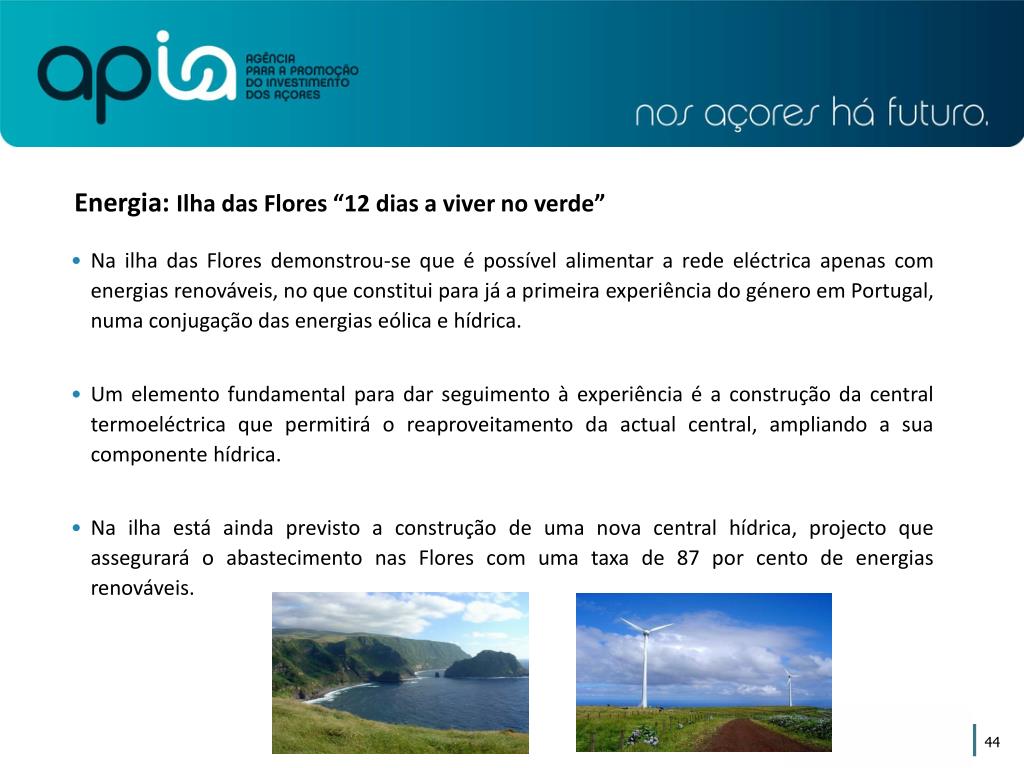 apia AGÊNCIA PARA A PROMOÇÃO DO INVESTIMENTO DOS AÇORES

nos açores há futuro.

Energia: Ilha das Flores “12 dias a viver no verde”

• Na ilha das Flores demonstrou-se que é possível alimentar a rede eléctrica apenas com energias renováveis, no que constitui para já a primeira experiência do género em Portugal, numa conjugação das energias eólica e hídrica.

• Um elemento fundamental para dar seguimento à experiência é a construção da central termoeléctrica que permitirá o reaproveitamento da actual central, ampliando a sua componente hídrica.

• Na ilha está ainda previsto a construção de uma nova central hídrica, projecto que assegurará o abastecimento nas Flores com uma taxa de 87 por cento de energias renováveis.

44